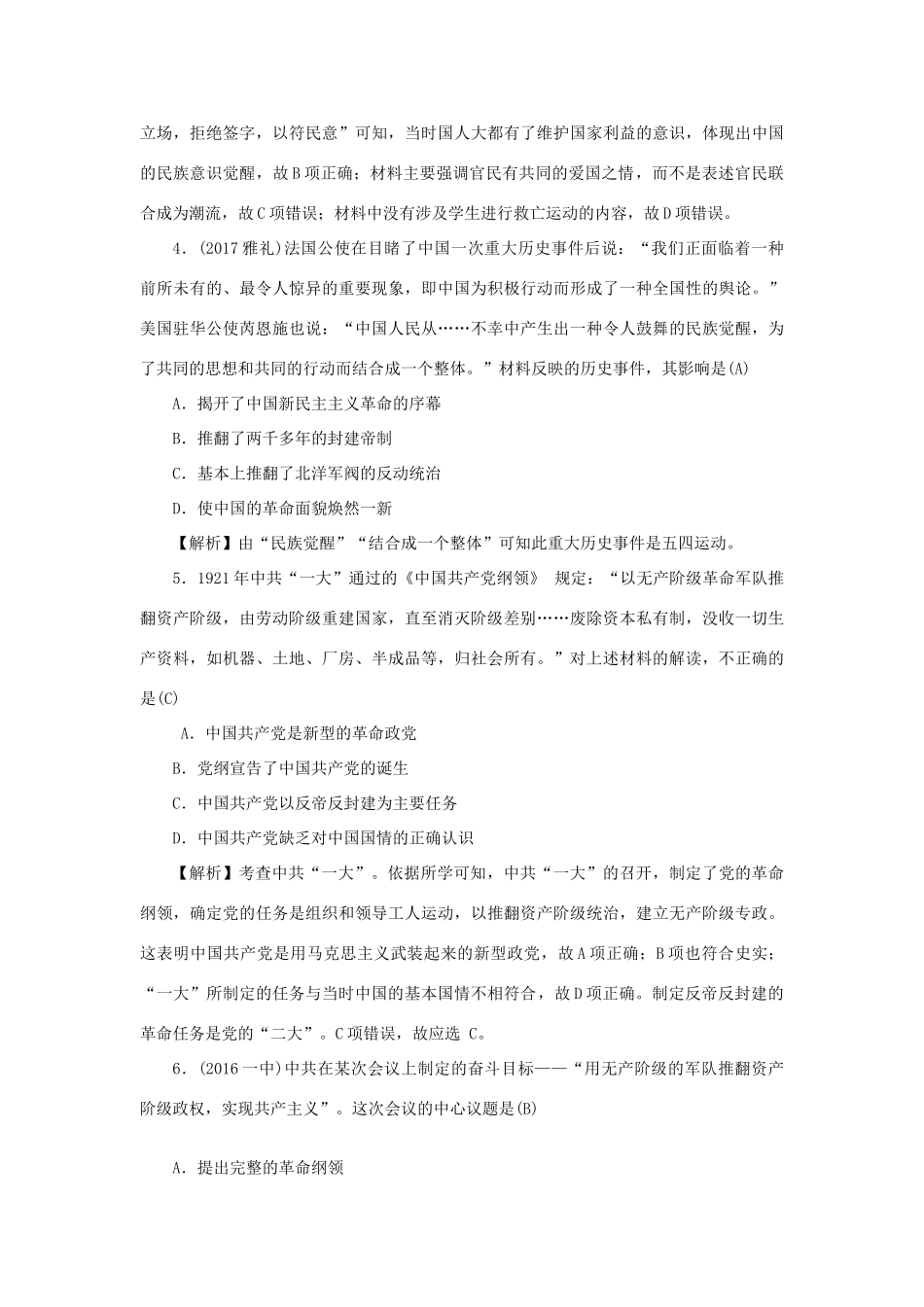 立场，拒绝签字，以符民意”可知，当时国人大都有了维护国家利益的意识，体现出中国的民族意识觉醒，故B项正确；材料主要强调官民有共同的爱国之情，而不是表述官民联合成为潮流，故C项错误；材料中没有涉及学生进行救亡运动的内容，故D项错误。

4．(2017雅礼)法国公使在目睹了中国一次重大历史事件后说：“我们正面临着一种前所未有的、最令人惊异的重要现象，即中国为积极行动而形成了一种全国性的舆论。”美国驻华公使芮恩施也说：“中国人民从……不幸中产生出一种令人鼓舞的民族觉醒，为了共同的思想和共同的行动而结合成一个整体。”材料反映的历史事件，其影响是(A)

A．揭开了中国新民主主义革命的序幕

B．推翻了两千多年的封建帝制

C．基本上推翻了北洋军阀的反动统治

D．使中国的革命面貌焕然一新

【解析】由“民族觉醒”“结合成一个整体”可知此重大历史事件是五四运动。

5．1921年中共“一大”通过的《中国共产党纲领》 规定：“以无产阶级革命军队推翻资产阶级，由劳动阶级重建国家，直至消灭阶级差别……废除资本私有制，没收一切生产资料，如机器、土地、厂房、半成品等，归社会所有。”对上述材料的解读，不正确的是(C)

A．中国共产党是新型的革命政党

B．党纲宣告了中国共产党的诞生

C．中国共产党以反帝反封建为主要任务

D．中国共产党缺乏对中国国情的正确认识

【解析】考查中共“一大”。依据所学可知，中共“一大”的召开，制定了党的革命纲领，确定党的任务是组织和领导工人运动，以推翻资产阶级统治，建立无产阶级专政。这表明中国共产党是用马克思主义武装起来的新型政党，故A项正确；B项也符合史实；“一大”所制定的任务与当时中国的基本国情不相符合，故D项正确。制定反帝反封建的革命任务是党的“二大”。C项错误，故应选 C。

6．(2016一中)中共在某次会议上制定的奋斗目标——“用无产阶级的军队推翻资产阶级政权，实现共产主义”。这次会议的中心议题是(B)

A．提出完整的革命纲领